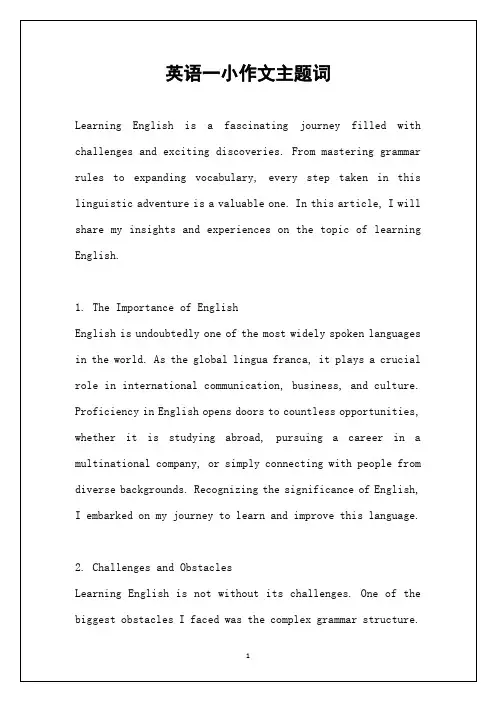 英语一小作文主题词

Learning English is a fascinating journey filled with challenges and exciting discoveries. From mastering grammar rules to expanding vocabulary, every step taken in this linguistic adventure is a valuable one. In this article, I will share my insights and experiences on the topic of learning English.

1. The Importance of English
English is undoubtedly one of the most widely spoken languages in the world. As the global lingua franca, it plays a crucial role in international communication, business, and culture. Proficiency in English opens doors to countless opportunities, whether it is studying abroad, pursuing a career in a multinational company, or simply connecting with people from diverse backgrounds. Recognizing the significance of English, I embarked on my journey to learn and improve this language.

2. Challenges and Obstacles
Learning English is not without its challenges. One of the biggest obstacles I faced was the complex grammar structure.

1